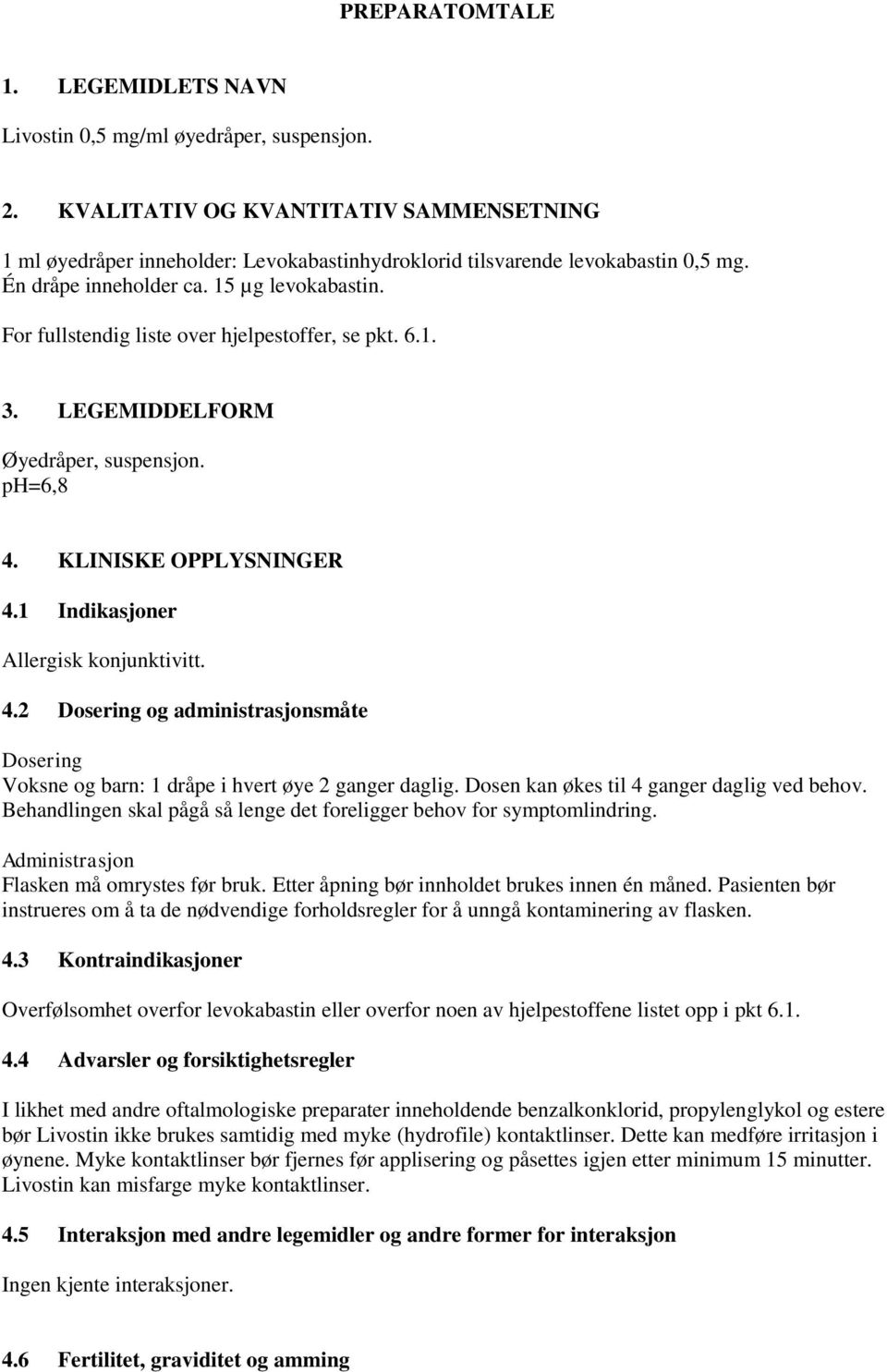 PREPARATOMTALE

1. LEGEMIDLETS NAVN

Livostin 0,5 mg/ml øyedråper, suspensjon.

2. KVALITATIV OG KVANTITATIV SAMMENSETNING

1 ml øyedråper inneholder: Levokabastinhydroklorid tilsvarende levokabastin 0,5 mg.
Én dråpe inneholder ca. 15 µg levokabastin.
For fullstendig liste over hjelpestoffer, se pkt. 6.1.

3. LEGEMIDDELFORM

Øyedråper, suspensjon.
pH=6,8

4. KLINISKE OPPLYSNINGER

4.1 Indikasjoner

Allergisk konjunktivitt.

4.2 Dosering og administrasjonsmåte

Dosering
Voksne og barn: 1 dråpe i hvert øye 2 ganger daglig. Dosen kan økes til 4 ganger daglig ved behov. Behandlingen skal pågå så lenge det foreligger behov for symptomlindring.

Administrasjon
Flasken må omrystes før bruk. Etter åpning bør innholdet brukes innen én måned. Pasienten bør instrueres om å ta de nødvendige forholdsregler for å unngå kontaminering av flasken.

4.3 Kontraindikasjoner

Overfølsomhet overfor levokabastin eller overfor noen av hjelpestoffene listet opp i pkt 6.1.

4.4 Advarsler og forsiktighetsregler

I likhet med andre oftalmologiske preparater inneholdende benzalkonklorid, propylenglykol og estere bør Livostin ikke brukes samtidig med myke (hydrofile) kontaktlinser. Dette kan medføre irritasjon i øynene. Myke kontaktlinser bør fjernes før applisering og påsettes igjen etter minimum 15 minutter. Livostin kan misfarge myke kontaktlinser.

4.5 Interaksjon med andre legemidler og andre former for interaksjon

Ingen kjente interaksjoner.

4.6 Fertilitet, graviditet og amming